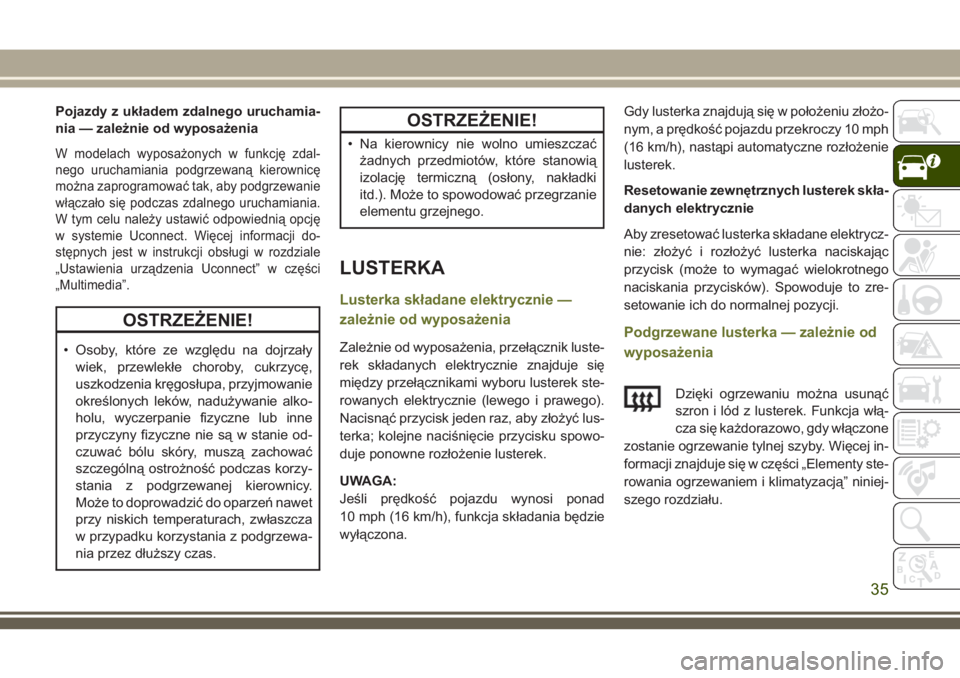 Pojazdy z układem zdalnego uruchamiania — zależnie od wyposażenia

W modelach wyposażonych w funkcję zdalnego uruchamiania podgrzewaną kierownicę można zaprogramować tak, aby podgrzewanie włączało się podczas zdalnego uruchamiania. W tym celu należy ustawić odpowiednią opcję w systemie Uconnect. Więcej informacji dostępnych jest w instrukcji obsługi w rozdziale „Ustawienia urządzenia Uconnect” w części „Multimedia”.

OSTRZEŻENIE!

• Osoby, które ze względu na dojrzały wiek, przewlekłe choroby, cukrzycę, uszkodzenia kręgosłupa, przyjmowanie określonych leków, nadużywanie alkoholu, wyczerpanie fizyczne lub inne przyczyny fizyczne nie są w stanie odczuwać bólu skóry, muszą zachować szczególną ostrożność podczas korzystania z podgrzewanej kierownicy. Może to doprowadzić do oparzeń nawet przy niskich temperaturach, zwłaszcza w przypadku korzystania z podgrzewania przez dłuższy czas.

OSTRZEŻENIE!

• Na kierownicy nie wolno umieszczać żadnych przedmiotów, które stanowią izolację termiczną (osłony, nakładki itd.). Może to spowodować przegrzanie elementu grzejnego.

LUSTERKA

Lusterka składane elektrycznie — zależnie od wyposażenia

Zależnie od wyposażenia, przełącznik lusterek składanych elektrycznie znajduje się między przełącznikami wyboru lusterek sterowanych elektrycznie (lewego i prawego). Nacisnąć przycisk jeden raz, aby złożyć lusterka; kolejne naciśnięcie przycisku spowoduje ponowne rozłożenie lusterek.

UWAGA:
Jeśli prędkość pojazdu wynosi ponad 10 mph (16 km/h), funkcja składania będzie wyłączona.

Gdy lusterka znajdują się w położeniu złożonym, a prędkość pojazdu przekroczy 10 mph (16 km/h), nastąpi automatyczne rozłożenie lusterek.

Resetowanie zewnętrznych lusterek składanych elektrycznie

Aby zresetować lusterka składane elektrycznie: złożyć i rozłożyć lusterka naciskając przycisk (może to wymagać wielokrotnego naciskania przycisków). Spowoduje to zresetowanie ich do normalnej pozycji.

Podgrzewane lusterka — zależnie od wyposażenia

Dzięki ogrzewaniu można usunąć szron i lód z lusterek. Funkcja włącza się każdorazowo, gdy włączone zostanie ogrzewanie tylnej szyby. Więcej informacji znajduje się w części „Elementy sterowania ogrzewaniem i klimatyzacją” niniejszego rozdziału.

35

carmanualsonline.info